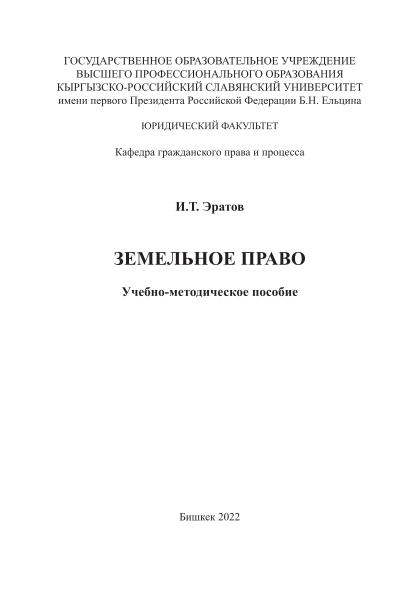 ГОСУДАРСТВЕННОЕ ОБРАЗОВАТЕЛЬНОЕ УЧРЕЖДЕНИЕ
ВЫСШЕГО ПРОФЕССИОНАЛЬНОГО ОБРАЗОВАНИЯ
КЫРГЫЗСКО-РОССИЙСКИЙ СЛАВЯНСКИЙ УНИВЕРСИТЕТ
имени первого Президента Российской Федерации Б.Н. Ельцина

ЮРИДИЧЕСКИЙ ФАКУЛЬТЕТ

Кафедра гражданского права и процесса

И.Т. Эратов

ЗЕМЕЛЬНОЕ ПРАВО

Учебно-методическое пособие

Бишкек 2022